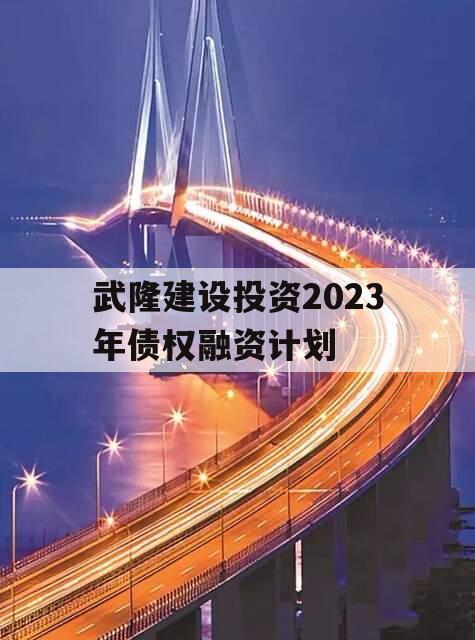 武隆建设投资2023年债权融资计划